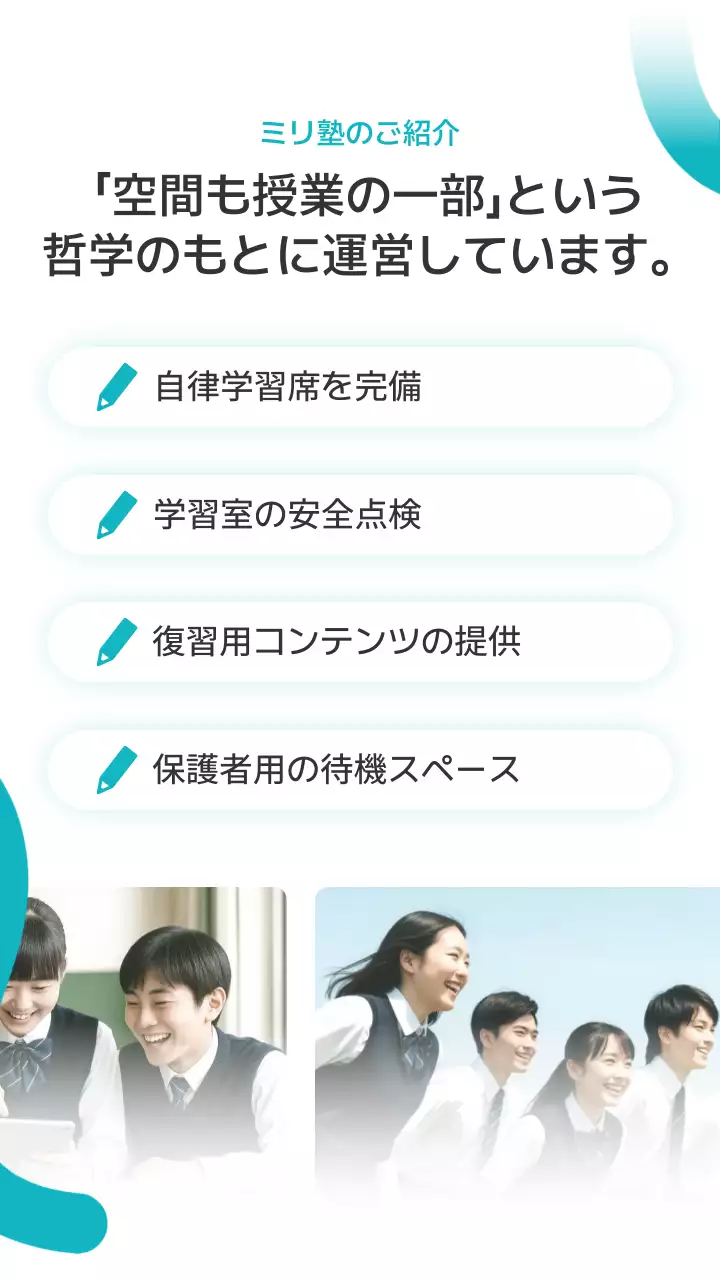 ミリ塾のご紹介

「空間も授業の一部」という哲学のもとに運営しています。

自律学習席を完備

学習室の安全点検

復習用コンテンツの提供

保護者用の待機スペース